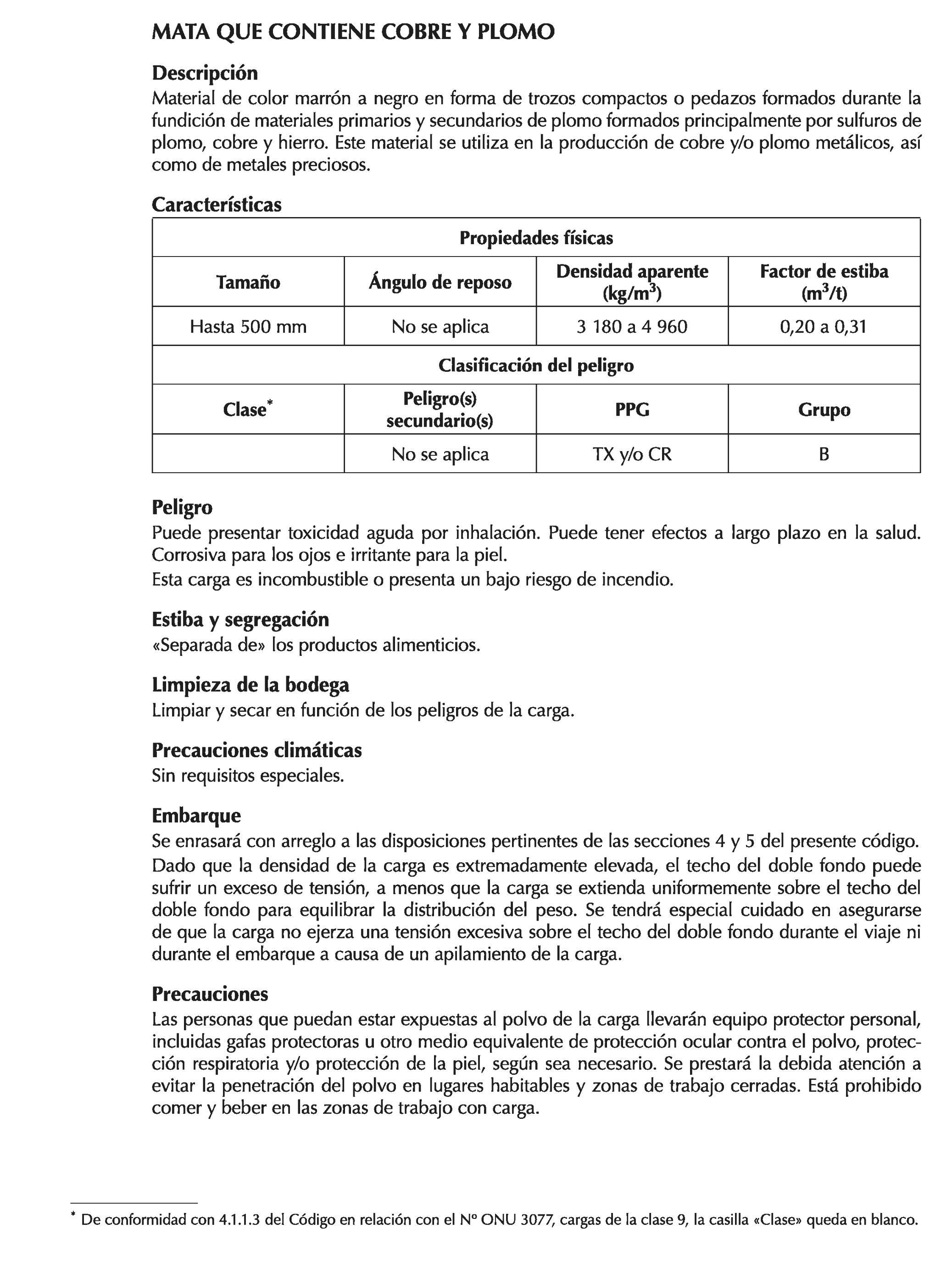 MATA QUE CONTIENE COBRE Y PLOMO

Descripción
Material de color marrón a negro en forma de trozos compactos o pedazos formados durante la fundición de materiales primarios y secundarios de plomo formados principalmente por sulfuros de plomo, cobre y hierro. Este material se utiliza en la producción de cobre y/o plomo metálicos, así como de metales preciosos.

Características

| Propiedades físicas | | | |
|---|---|---|---|
| Tamaño | Ángulo de reposo | Densidad aparente (kg/m$^3$) | Factor de estiba (m$^3$/t) |
| Hasta 500 mm | No se aplica | 3 180 a 4 960 | 0,20 a 0,31 |
| Clasificación del peligro | | | |
| Clase* | Peligro(s) secundario(s) | PPG | Grupo |
| | No se aplica | TX y/o CR | B |

Peligro
Puede presentar toxicidad aguda por inhalación. Puede tener efectos a largo plazo en la salud. Corrosiva para los ojos e irritante para la piel.
Esta carga es incombustible o presenta un bajo riesgo de incendio.

Estiba y segregación
«Separada de» los productos alimenticios.

Limpieza de la bodega
Limpiar y secar en función de los peligros de la carga.

Precauciones climáticas
Sin requisitos especiales.

Embarque
Se enrasará con arreglo a las disposiciones pertinentes de las secciones 4 y 5 del presente código.
Dado que la densidad de la carga es extremadamente elevada, el techo del doble fondo puede sufrir un exceso de tensión, a menos que la carga se extienda uniformemente sobre el techo del doble fondo para equilibrar la distribución del peso. Se tendrá especial cuidado en asegurarse de que la carga no ejerza una tensión excesiva sobre el techo del doble fondo durante el viaje ni durante el embarque a causa de un apilamiento de la carga.

Precauciones
Las personas que puedan estar expuestas al polvo de la carga llevarán equipo protector personal, incluidas gafas protectoras u otro medio equivalente de protección ocular contra el polvo, protección respiratoria y/o protección de la piel, según sea necesario. Se prestará la debida atención a evitar la penetración del polvo en lugares habitables y zonas de trabajo cerradas. Está prohibido comer y beber en las zonas de trabajo con carga.

* De conformidad con 4.1.1.3 del Código en relación con el Nº ONU 3077, cargas de la clase 9, la casilla «Clase» queda en blanco.